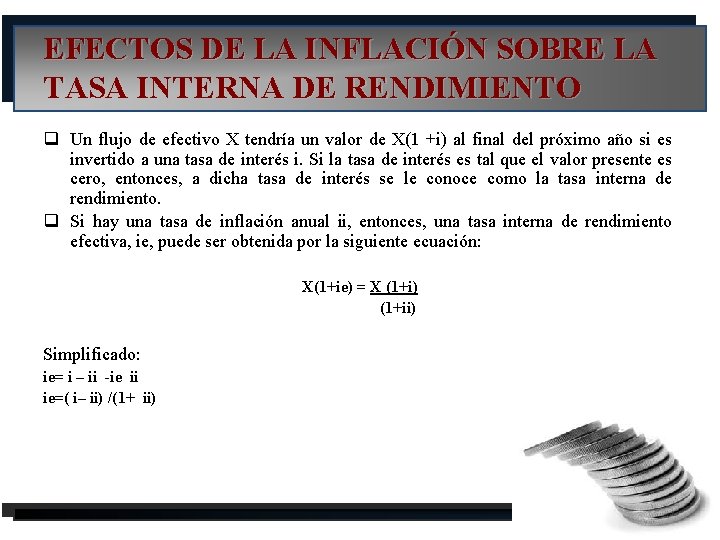 EFECTOS DE LA INFLACIÓN SOBRE LA TASA INTERNA DE RENDIMIENTO

❑ Un flujo de efectivo X tendría un valor de X(1 +i) al final del próximo año si es invertido a una tasa de interés i. Si la tasa de interés es tal que el valor presente es cero, entonces, a dicha tasa de interés se le conoce como la tasa interna de rendimiento.

❑ Si hay una tasa de inflación anual ii, entonces, una tasa interna de rendimiento efectiva, ie, puede ser obtenida por la siguiente ecuación:

$X(1+ie) = \frac{X(1+i)}{(1+ii)}$

Simplificado:
ie= i – ii -ie ii
ie=( i– ii) /(1+ ii)